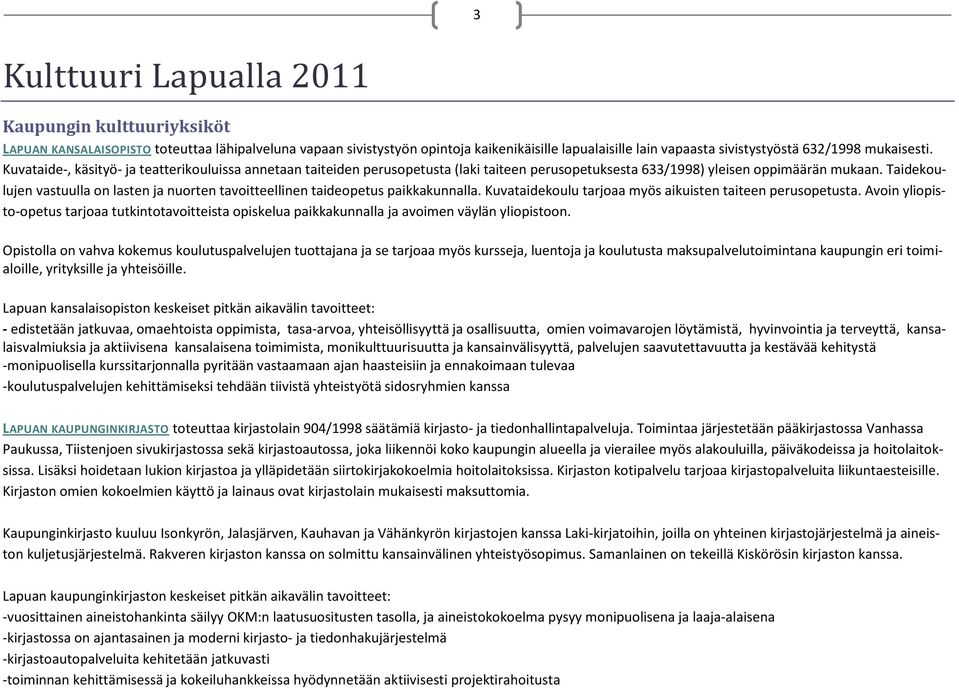 3

Kulttuuri Lapualla 2011

Kaupungin kulttuuriyksiköt

LAPUAN KANSALAISOPISTO toteuttaa lähipalveluna vapaan sivistystyön opintoja kaikenikäisille lapualaisille lain vapaasta sivistystyöstä 632/1998 mukaisesti. Kuvataide-, käsityö- ja teatterikouluissa annetaan taiteiden perusopetusta (laki taiteen perusopetuksesta 633/1998) yleisen oppimäärän mukaan. Taidekoulujen vastuulla on lasten ja nuorten tavoitteellinen taideopetus paikkakunnalla. Kuvataidekoulu tarjoaa myös aikuisten taiteen perusopetusta. Avoin yliopisto-opetus tarjoaa tutkintotavoitteista opiskelua paikkakunnalla ja avoimen väylän yliopistoon.

Opistolla on vahva kokemus koulutuspalvelujen tuottajana ja se tarjoaa myös kursseja, luentoja ja koulutusta maksupalvelutoimintana kaupungin eri toimialoille, yrityksille ja yhteisöille.

Lapuan kansalaisopiston keskeiset pitkän aikavälin tavoitteet:
- edistetään jatkuvaa, omaehtoista oppimista, tasa-arvoa, yhteisöllisyyttä ja osallisuutta, omien voimavarojen löytämistä, hyvinvointia ja terveyttä, kansalaisvalmiuksia ja aktiivisena kansalaisena toimimista, monikulttuurisuutta ja kansainvälisyyttä, palvelujen saavutettavuutta ja kestävää kehitystä
-monipuolisella kurssitarjonnalla pyritään vastaamaan ajan haasteisiin ja ennakoimaan tulevaa
-koulutuspalvelujen kehittämiseksi tehdään tiivistä yhteistyötä sidosryhmien kanssa

LAPUAN KAUPUNGINKIRJASTO toteuttaa kirjastolain 904/1998 säätämiä kirjasto- ja tiedonhallintapalveluja. Toimintaa järjestetään pääkirjastossa Vanhassa Paukussa, Tiistenjoen sivukirjastossa sekä kirjastoautossa, joka liikennöi koko kaupungin alueella ja vierailee myös alakouluilla, päiväkodeissa ja hoitolaitoksissa. Lisäksi hoidetaan lukion kirjastoa ja ylläpidetään siirtokirjakokoelmia hoitolaitoksissa. Kirjaston kotipalvelu tarjoaa kirjastopalveluita liikuntaesteisille. Kirjaston omien kokoelmien käyttö ja lainaus ovat kirjastolain mukaisesti maksuttomia.

Kaupunginkirjasto kuuluu Isonkyrön, Jalasjärven, Kauhavan ja Vähänkyrön kirjastojen kanssa Laki-kirjatoihin, joilla on yhteinen kirjastojärjestelmä ja aineiston kuljetusjärjestelmä. Rakveren kirjaston kanssa on solmittu kansainvälinen yhteistyösopimus. Samanlainen on tekeillä Kiskörösin kirjaston kanssa.

Lapuan kaupunginkirjaston keskeiset pitkän aikavälin tavoitteet:
-vuosittainen aineistohankinta säilyy OKM:n laatusuositusten tasolla, ja aineistokokoelma pysyy monipuolisena ja laaja-alaisena
-kirjastossa on ajantasainen ja moderni kirjasto- ja tiedonhakujärjestelmä
-kirjastoautopalveluita kehitetään jatkuvasti
-toiminnan kehittämisessä ja kokeiluhankkeissa hyödynnetään aktiivisesti projektirahoitusta